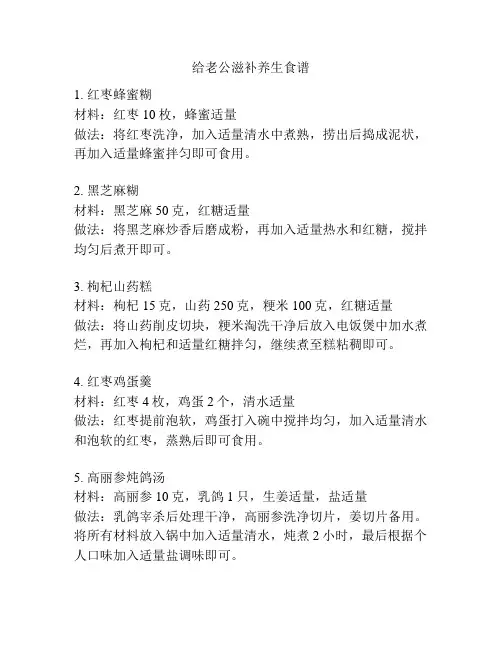 给老公滋补养生食谱

1. 红枣蜂蜜糊
材料：红枣 10 枚，蜂蜜适量
做法：将红枣洗净，加入适量清水中煮熟，捞出后捣成泥状，再加入适量蜂蜜拌匀即可食用。

2. 黑芝麻糊
材料：黑芝麻 50 克，红糖适量
做法：将黑芝麻炒香后磨成粉，再加入适量热水和红糖，搅拌均匀后煮开即可。

3. 枸杞山药糕
材料：枸杞 15 克，山药 250 克，粳米 100 克，红糖适量
做法：将山药削皮切块，粳米淘洗干净后放入电饭煲中加水煮烂，再加入枸杞和适量红糖拌匀，继续煮至糕粘稠即可。

4. 红枣鸡蛋羹
材料：红枣 4 枚，鸡蛋 2 个，清水适量
做法：红枣提前泡软，鸡蛋打入碗中搅拌均匀，加入适量清水和泡软的红枣，蒸熟后即可食用。

5. 高丽参炖鸽汤
材料：高丽参 10 克，乳鸽 1 只，生姜适量，盐适量
做法：乳鸽宰杀后处理干净，高丽参洗净切片，姜切片备用。将所有材料放入锅中加入适量清水，炖煮 2 小时，最后根据个人口味加入适量盐调味即可。